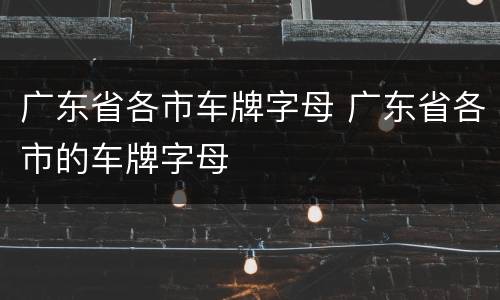 广东省各市车牌字母 广东省各市的车牌字母